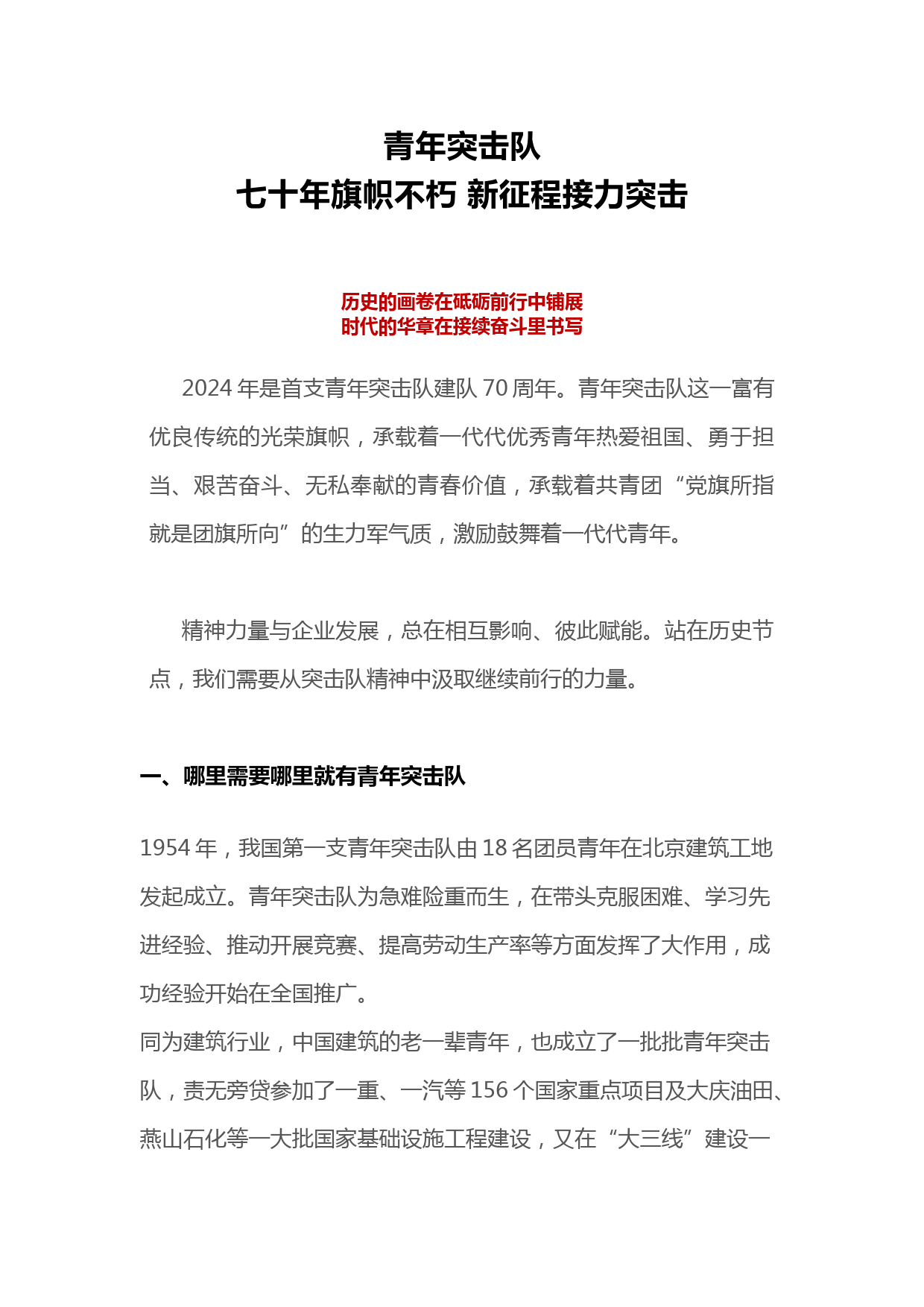 青年突击队
七十年旗帜不朽 新征程接力突击

历史的画卷在砥砺前行中铺展
时代的华章在接续奋斗里书写

2024 年是首支青年突击队建队 70 周年。青年突击队这一富有优良传统的光荣旗帜，承载着一代代优秀青年热爱祖国、勇于担当、艰苦奋斗、无私奉献的青春价值，承载着共青团“党旗所指就是团旗所向”的生力军气质，激励鼓舞着一代代青年。

精神力量与企业发展，总在相互影响、彼此赋能。站在历史节点，我们需要从突击队精神中汲取继续前行的力量。

一、哪里需要哪里就有青年突击队

1954 年，我国第一支青年突击队由 18 名团员青年在北京建筑工地发起成立。青年突击队为急难险重而生，在带头克服困难、学习先进经验、推动开展竞赛、提高劳动生产率等方面发挥了大作用，成功经验开始在全国推广。
同为建筑行业，中国建筑的老一辈青年，也成立了一批批青年突击队，责无旁贷参加了一重、一汽等 156 个国家重点项目及大庆油田、燕山石化等一大批国家基础设施工程建设，又在“大三线”建设一